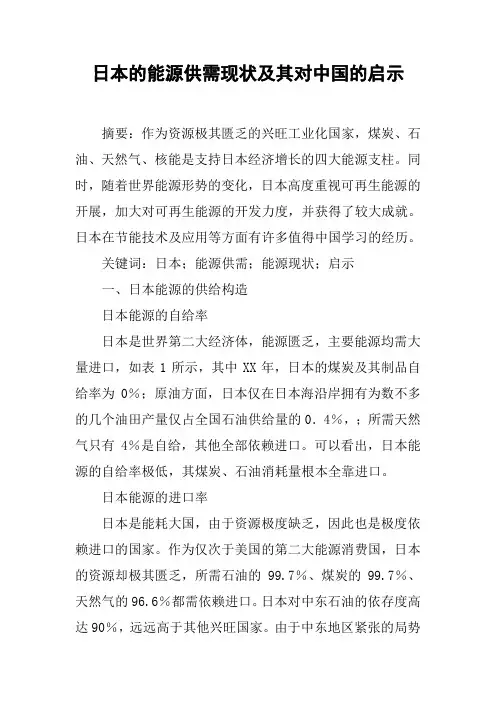 日本的能源供需现状及其对中国的启示

摘要：作为资源极其匮乏的兴旺工业化国家，煤炭、石油、天然气、核能是支持日本经济增长的四大能源支柱。同时，随着世界能源形势的变化，日本高度重视可再生能源的开展，加大对可再生能源的开发力度，并获得了较大成就。日本在节能技术及应用等方面有许多值得中国学习的经历。

关键词：日本；能源供需；能源现状；启示

一、日本能源的供给构造

日本能源的自给率

日本是世界第二大经济体，能源匮乏，主要能源均需大量进口，如表 1 所示，其中 XX 年，日本的煤炭及其制品自给率为 0%；原油方面，日本仅在日本海沿岸拥有为数不多的几个油田产量仅占全国石油供给量的 0．4%，；所需天然气只有 4%是自给，其他全部依赖进口。可以看出，日本能源的自给率极低，其煤炭、石油消耗量根本全靠进口。

日本能源的进口率

日本是能耗大国，由于资源极度缺乏，因此也是极度依赖进口的国家。作为仅次于美国的第二大能源消费国，日本的资源却极其匮乏，所需石油的 99.7%、煤炭的 99.7%、天然气的 96.6%都需依赖进口。日本对中东石油的依存度高达 90%，远远高于其他兴旺国家。由于中东地区紧张的局势